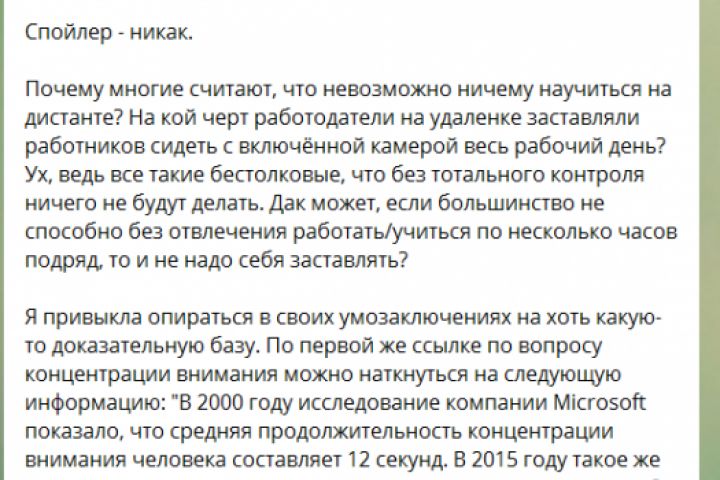 Спойлер - никак.

Почему многие считают, что невозможно ничему научиться на дистанте? На кой черт работодатели на удаленке заставляли работников сидеть с включённой камерой весь рабочий день? Ух, ведь все такие бестолковые, что без тотального контроля ничего не будут делать. Дак может, если большинство не способно без отвлечения работать/учиться по несколько часов подряд, то и не надо себя заставлять?

Я привыкла опираться в своих умозаключениях на хоть какую-то доказательную базу. По первой же ссылке по вопросу концентрации внимания можно наткнуться на следующую информацию: "В 2000 году исследование компании Microsoft показало, что средняя продолжительность концентрации внимания человека составляет 12 секунд. В 2015 году такое же